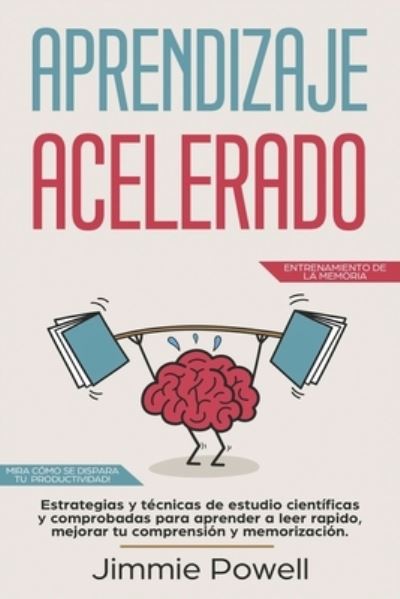 APRENDIZAJE
ACELERADO

ENTRENAMIENTO DE LA MEMORIA

MIRA CÓMO SE DISPARA TU PRODUCTIVIDAD!

Estrategias y técnicas de estudio científicas y comprobadas para aprender a leer rapido, mejorar tu comprensión y memorización.

Jimmie Powell